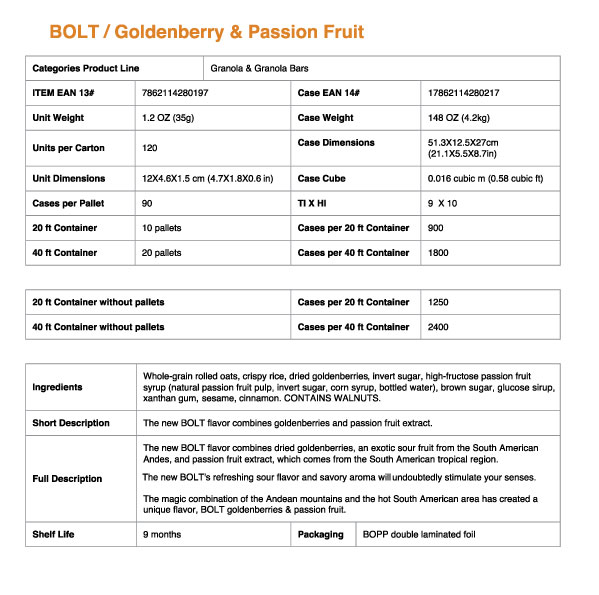 BOLT / Goldenberry & Passion Fruit

| Categories Product Line | Granola & Granola Bars | | |
|---|---|---|---|
| ITEM EAN 13# | 7862114280197 | Case EAN 14# | 17862114280217 |
| Unit Weight | 1.2 OZ (35g) | Case Weight | 148 OZ (4.2kg) |
| Units per Carton | 120 | Case Dimensions | 51.3X12.5X27cm (21.1X5.5X8.7in) |
| Unit Dimensions | 12X4.6X1.5 cm (4.7X1.8X0.6 in) | Case Cube | 0.016 cubic m (0.58 cubic ft) |
| Cases per Pallet | 90 | TI X HI | 9 X 10 |
| 20 ft Container | 10 pallets | Cases per 20 ft Container | 900 |
| 40 ft Container | 20 pallets | Cases per 40 ft Container | 1800 |

| 20 ft Container without pallets | Cases per 20 ft Container | 1250 |
|---|---|---|
| 40 ft Container without pallets | Cases per 40 ft Container | 2400 |

| Ingredients | Whole-grain rolled oats, crispy rice, dried goldenberries, invert sugar, high-fructose passion fruit syrup (natural passion fruit pulp, invert sugar, corn syrup, bottled water), brown sugar, glucose sirup, xanthan gum, sesame, cinnamon. CONTAINS WALNUTS. | | |
|---|---|---|---|
| Short Description | The new BOLT flavor combines goldenberries and passion fruit extract. | | |
| Full Description | The new BOLT flavor combines dried goldenberries, an exotic sour fruit from the South American Andes, and passion fruit extract, which comes from the South American tropical region. The new BOLT's refreshing sour flavor and savory aroma will undoubtedly stimulate your senses. The magic combination of the Andean mountains and the hot South American area has created a unique flavor, BOLT goldenberries & passion fruit. | | |
| Shelf Life | 9 months | Packaging | BOPP double laminated foil |